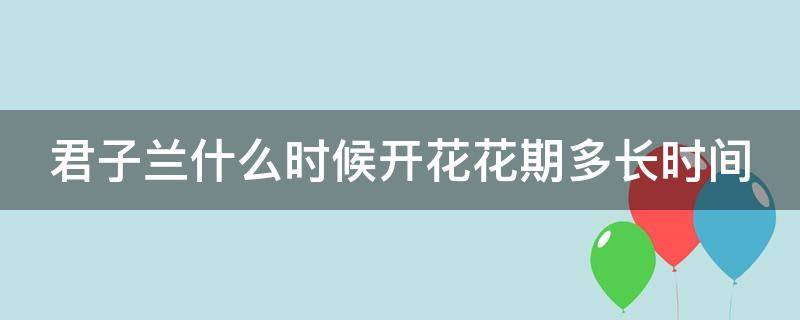 君子兰什么时候开花花期多长时间